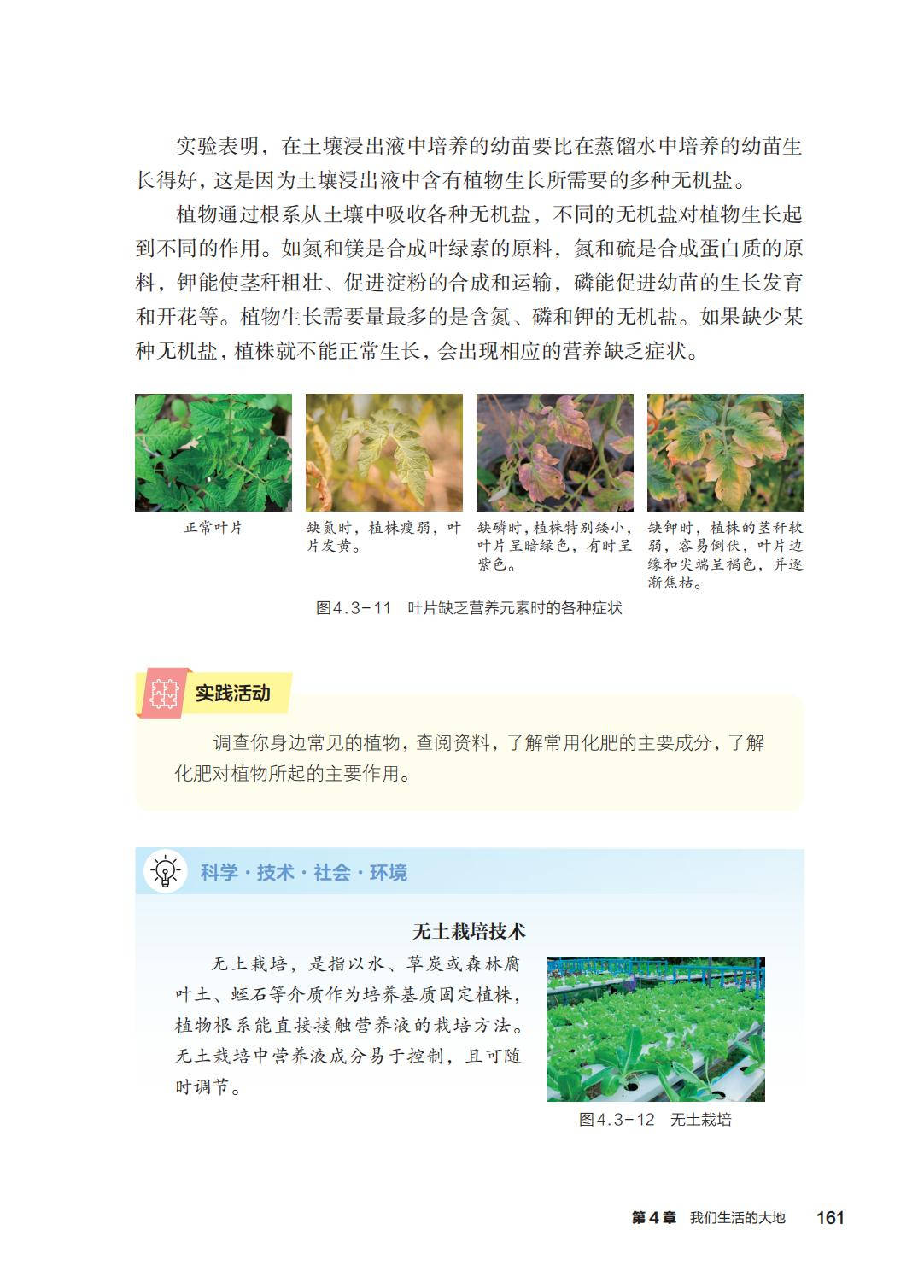 实验表明，在土壤浸出液中培养的幼苗要比在蒸馏水中培养的幼苗生长得好，这是因为土壤浸出液中含有植物生长所需要的多种无机盐。

植物通过根系从土壤中吸收各种无机盐，不同的无机盐对植物生长起到不同的作用。如氮和镁是合成叶绿素的原料，氮和硫是合成蛋白质的原料，钾能使茎秆粗壮、促进淀粉的合成和运输，磷能促进幼苗的生长发育和开花等。植物生长需要量最多的是含氮、磷和钾的无机盐。如果缺少某种无机盐，植株就不能正常生长，会出现相应的营养缺乏症状。

正常叶片

缺氮时，植株瘦弱，叶片发黄。

缺磷时，植株特别矮小，叶片呈暗绿色，有时呈紫色。

缺钾时，植株的茎秆软弱，容易倒伏，叶片边缘和尖端呈褐色，并逐渐焦枯。

图4.3-11 叶片缺乏营养元素时的各种症状

实践活动

调查你身边常见的植物，查阅资料，了解常用化肥的主要成分，了解化肥对植物所起的主要作用。

科学·技术·社会·环境

无土栽培技术

无土栽培，是指以水、草炭或森林腐叶土、蛭石等介质作为培养基质固定植株，植物根系能直接接触营养液的栽培方法。无土栽培中营养液成分易于控制，且可随时调节。

图4.3-12 无土栽培

第4章 我们生活的大地 161